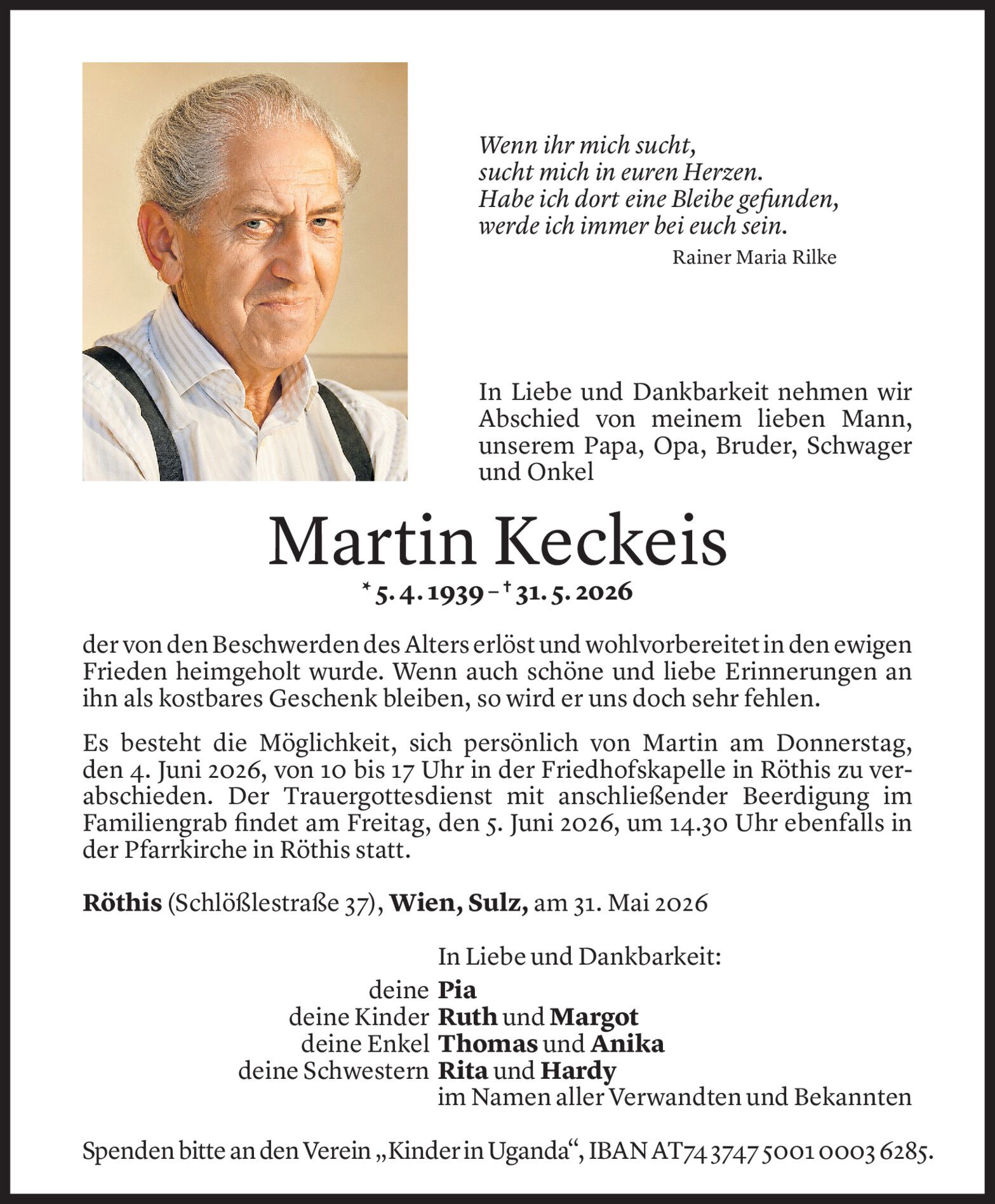 Wenn ihr mich sucht,
sucht mich in euren Herzen.
Habe ich dort eine Bleibe gefunden,
werde ich immer bei euch sein.

Rainer Maria Rilke

In Liebe und Dankbarkeit nehmen wir Abschied von meinem lieben Mann, unserem Papa, Opa, Bruder, Schwager und Onkel

Martin Keckeis

* 5. 4. 1939 – † 31. 5. 2026

der von den Beschwerden des Alters erlöst und wohlvorbereitet in den ewigen Frieden heimgeholt wurde. Wenn auch schöne und liebe Erinnerungen an ihn als kostbares Geschenk bleiben, so wird er uns doch sehr fehlen.

Es besteht die Möglichkeit, sich persönlich von Martin am Donnerstag, den 4. Juni 2026, von 10 bis 17 Uhr in der Friedhofskapelle in Röthis zu verabschieden. Der Trauergottesdienst mit anschließender Beerdigung im Familiengrab findet am Freitag, den 5. Juni 2026, um 14.30 Uhr ebenfalls in der Pfarrkirche in Röthis statt.

Röthis (Schlößlestraße 37), Wien, Sulz, am 31. Mai 2026

In Liebe und Dankbarkeit:
deine Pia
deine Kinder Ruth und Margot
deine Enkel Thomas und Anika
deine Schwestern Rita und Hardy
im Namen aller Verwandten und Bekannten

Spenden bitte an den Verein „Kinder in Uganda“, IBAN AT74 3747 5001 0003 6285.